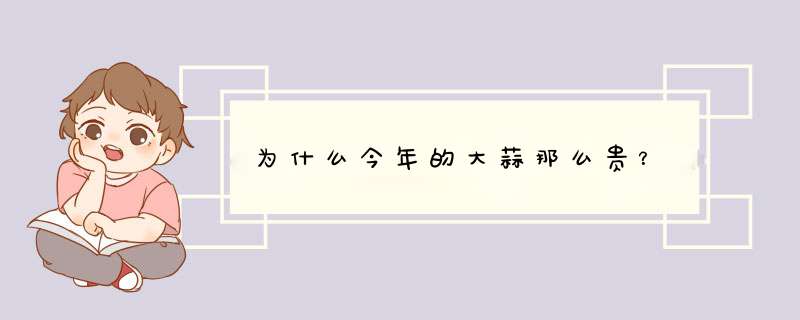 为什么今年的大蒜那么贵？